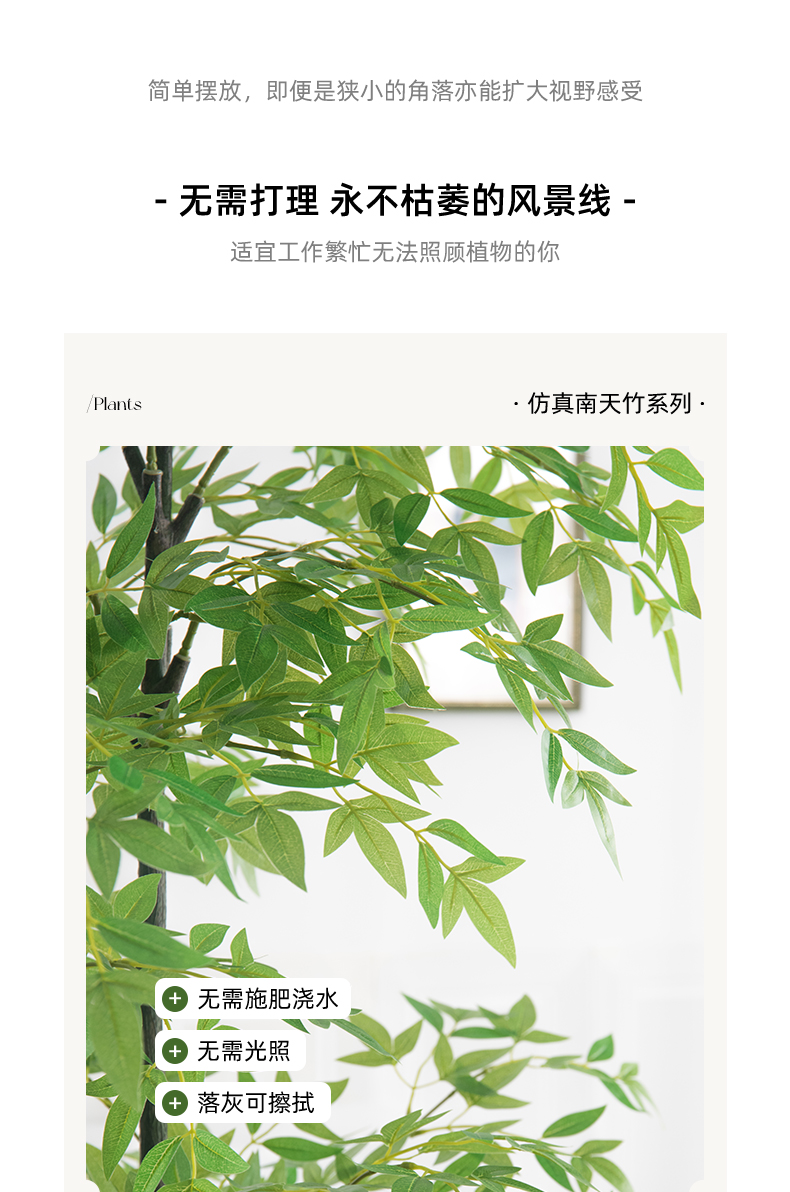 简单摆放，即便是狭小的角落亦能扩大视野感受

- 无需打理 永不枯萎的风景线 -

适宜工作繁忙无法照顾植物的你

/Plants

· 仿真南天竹系列 ·

+ 无需施肥浇水

+ 无需光照

+ 落灰可擦拭